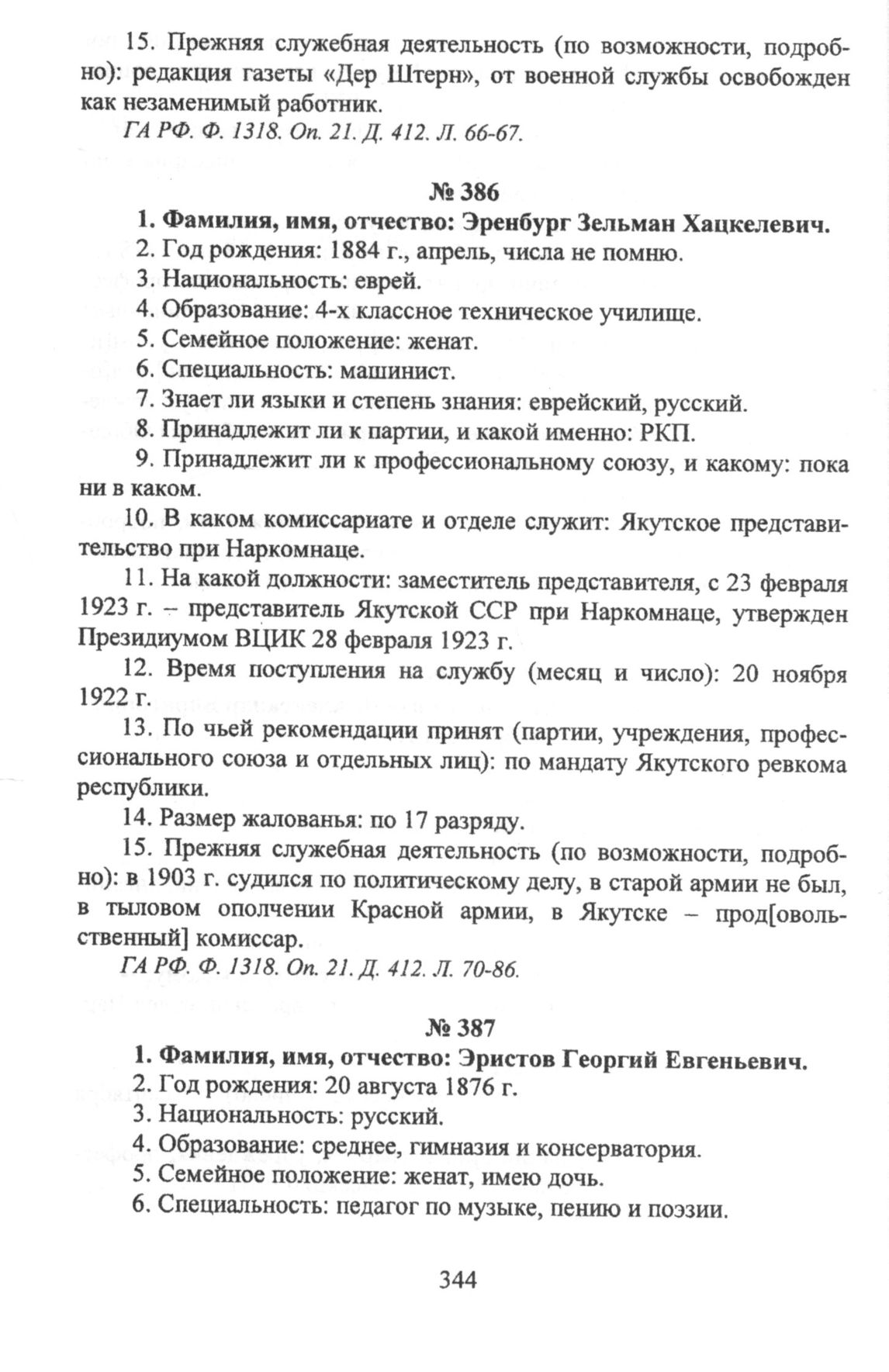 15. Прежняя служебная деятельность (по возможности, подробно): редакция газеты «Дер Штерн», от военной службы освобожден как незаменимый работник.

ГА РФ. Ф. 1318. Оп. 21. Д. 412. Л. 66-67.

№ 386

1. Фамилия, имя, отчество: Эренбург Зельман Хацкелевич.

2. Год рождения: 1884 г., апрель, числа не помню.

3. Национальность: еврей.

4. Образование: 4-х классное техническое училище.

5. Семейное положение: женат.

6. Специальность: машинист.

7. Знает ли языки и степень знания: еврейский, русский.

8. Принадлежит ли к партии, и какой именно: РКП.

9. Принадлежит ли к профессиональному союзу, и какому: пока ни в каком.

10. В каком комиссариате и отделе служит: Якутское представительство при Наркомнаце.

11. На какой должности: заместитель представителя, с 23 февраля 1923 г. – представитель Якутской ССР при Наркомнаце, утвержден Президиумом ВЦИК 28 февраля 1923 г.

12. Время поступления на службу (месяц и число): 20 ноября 1922 г.

13. По чьей рекомендации принят (партии, учреждения, профессионального союза и отдельных лиц): по мандату Якутского ревкома республики.

14. Размер жалованья: по 17 разряду.

15. Прежняя служебная деятельность (по возможности, подробно): в 1903 г. судился по политическому делу, в старой армии не был, в тыловом ополчении Красной армии, в Якутске – прод[овольственный] комиссар.

ГА РФ. Ф. 1318. Оп. 21. Д. 412. Л. 70-86.

№ 387

1. Фамилия, имя, отчество: Эристов Георгий Евгеньевич.

2. Год рождения: 20 августа 1876 г.

3. Национальность: русский.

4. Образование: среднее, гимназия и консерватория.

5. Семейное положение: женат, имею дочь.

6. Специальность: педагог по музыке, пению и поэзии.

344